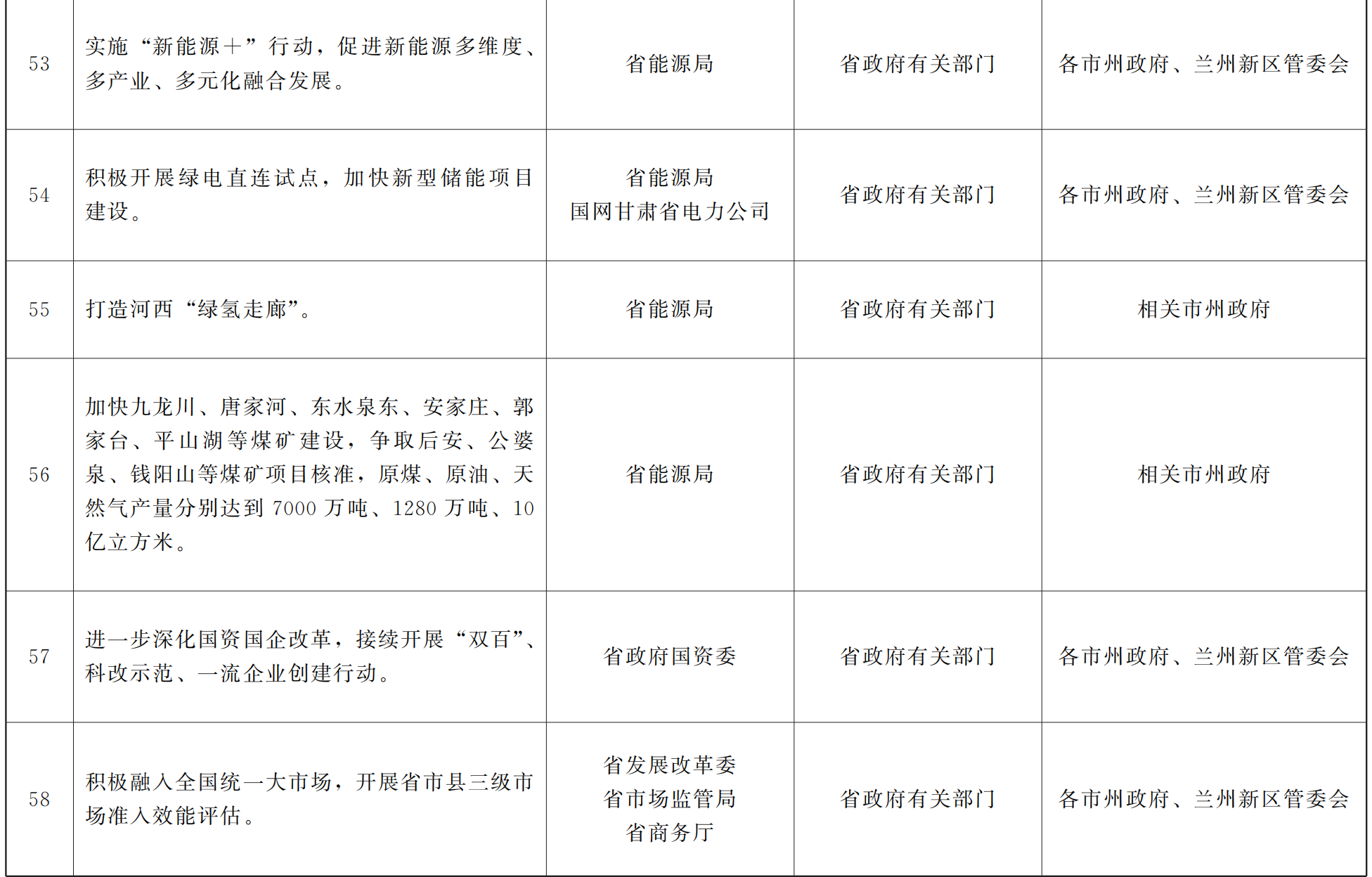 | 53 | 实施“新能源+”行动，促进新能源多维度、多产业、多元化融合发展。 | 省能源局 | 省政府有关部门 | 各市州政府、兰州新区管委会 |
|---|---|---|---|---|
| 54 | 积极开展绿电直连试点，加快新型储能项目建设。 | 省能源局 国网甘肃省电力公司 | 省政府有关部门 | 各市州政府、兰州新区管委会 |
| 55 | 打造河西“绿氢走廊”。 | 省能源局 | 省政府有关部门 | 相关市州政府 |
| 56 | 加快九龙川、唐家河、东水泉东、安家庄、郭家台、平山湖等煤矿建设，争取后安、公婆泉、钱阳山等煤矿项目核准，原煤、原油、天然气产量分别达到7000万吨、1280万吨、10亿立方米。 | 省能源局 | 省政府有关部门 | 相关市州政府 |
| 57 | 进一步深化国资国企改革，接续开展“双百”、科改示范、一流企业创建行动。 | 省政府国资委 | 省政府有关部门 | 各市州政府、兰州新区管委会 |
| 58 | 积极融入全国统一大市场，开展省市县三级市场准入效能评估。 | 省发展改革委 省市场监管局 省商务厅 | 省政府有关部门 | 各市州政府、兰州新区管委会 |